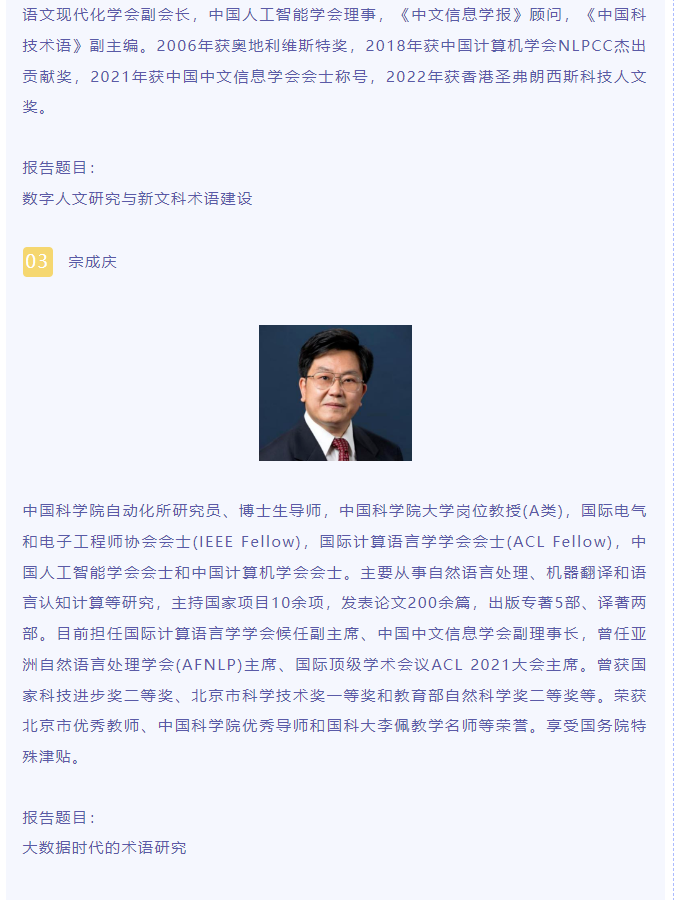 语文现代化学会副会长，中国人工智能学会理事，《中文信息学报》顾问，《中国科技术语》副主编。2006年获奥地利维斯特奖，2018年获中国计算机学会NLPCC杰出贡献奖，2021年获中国中文信息学会会士称号，2022年获香港圣弗朗西斯科技人文奖。

报告题目：
数字人文研究与新文科术语建设

03 宗成庆

中国科学院自动化所研究员、博士生导师，中国科学院大学岗位教授(A类)，国际电气和电子工程师协会会士(IEEE Fellow)，国际计算语言学学会会士(ACL Fellow)，中国人工智能学会会士和中国计算机学会会士。主要从事自然语言处理、机器翻译和语言认知计算等研究，主持国家项目10余项，发表论文200余篇，出版专著5部、译著两部。目前担任国际计算语言学学会候任副主席、中国中文信息学会副理事长，曾任亚洲自然语言处理学会(AFNLP)主席、国际顶级学术会议ACL 2021大会主席。曾获国家科技进步奖二等奖、北京市科学技术奖一等奖和教育部自然科学奖二等奖等。荣获北京市优秀教师、中国科学院优秀导师和国科大李佩教学名师等荣誉。享受国务院特殊津贴。

报告题目：
大数据时代的术语研究